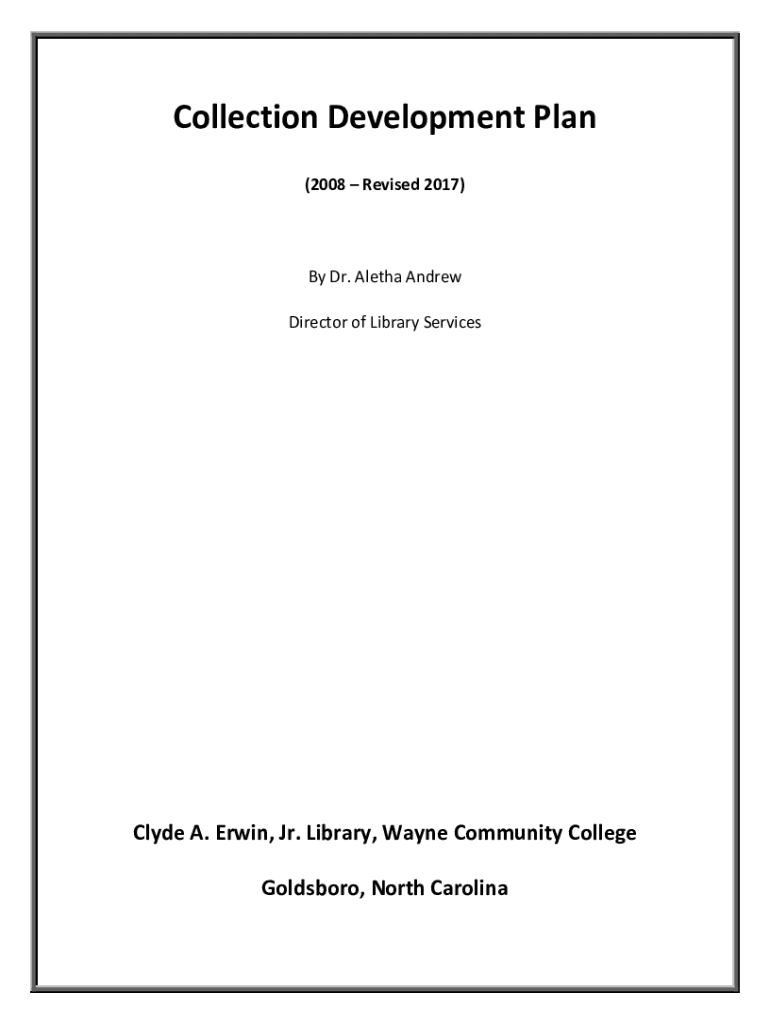 Collection Development Plan

(2008 – Revised 2017)

By Dr. Aletha Andrew

Director of Library Services

Clyde A. Erwin, Jr. Library, Wayne Community College

Goldsboro, North Carolina